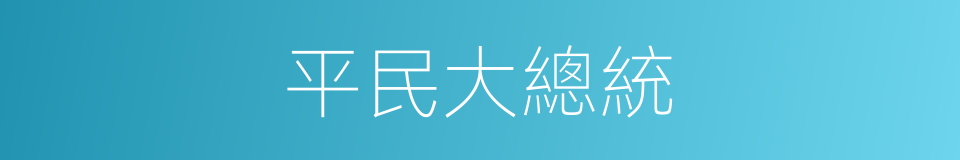 平民大總統